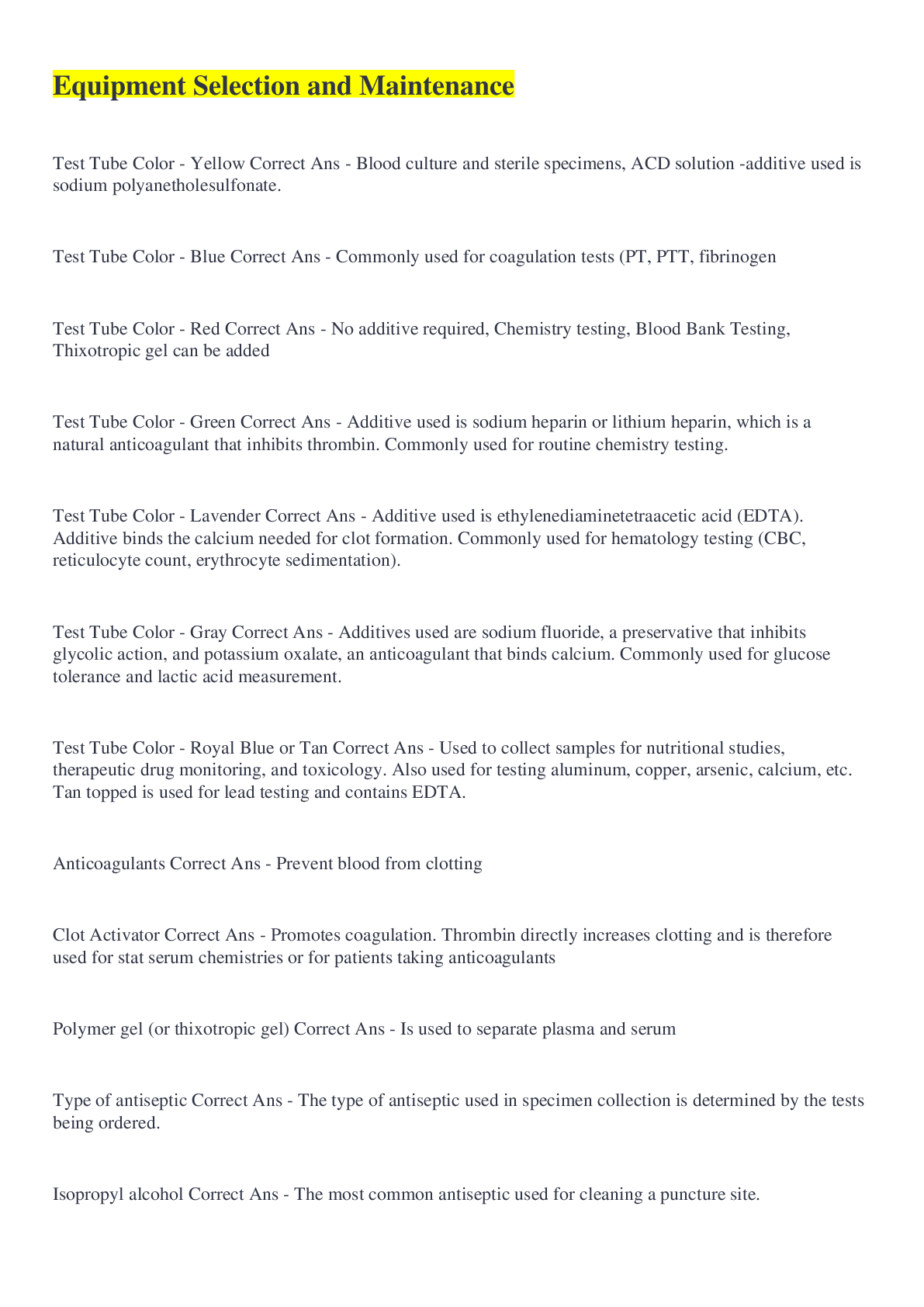 Equipment Selection and Maintenance

Test Tube Color - Yellow Correct Ans - Blood culture and sterile specimens, ACD solution -additive used is sodium polyanetholesulfonate.

Test Tube Color - Blue Correct Ans - Commonly used for coagulation tests (PT, PTT, fibrinogen

Test Tube Color - Red Correct Ans - No additive required, Chemistry testing, Blood Bank Testing, Thixotropic gel can be added

Test Tube Color - Green Correct Ans - Additive used is sodium heparin or lithium heparin, which is a natural anticoagulant that inhibits thrombin. Commonly used for routine chemistry testing.

Test Tube Color - Lavender Correct Ans - Additive used is ethylenediaminetetraacetic acid (EDTA). Additive binds the calcium needed for clot formation. Commonly used for hematology testing (CBC, reticulocyte count, erythrocyte sedimentation).

Test Tube Color - Gray Correct Ans - Additives used are sodium fluoride, a preservative that inhibits glycolic action, and potassium oxalate, an anticoagulant that binds calcium. Commonly used for glucose tolerance and lactic acid measurement.

Test Tube Color - Royal Blue or Tan Correct Ans - Used to collect samples for nutritional studies, therapeutic drug monitoring, and toxicology. Also used for testing aluminum, copper, arsenic, calcium, etc. Tan topped is used for lead testing and contains EDTA.

Anticoagulants Correct Ans - Prevent blood from clotting

Clot Activator Correct Ans - Promotes coagulation. Thrombin directly increases clotting and is therefore used for stat serum chemistries or for patients taking anticoagulants

Polymer gel (or thixotropic gel) Correct Ans - Is used to separate plasma and serum

Type of antiseptic Correct Ans - The type of antiseptic used in specimen collection is determined by the tests being ordered.

Isopropyl alcohol Correct Ans - The most common antiseptic used for cleaning a puncture site.